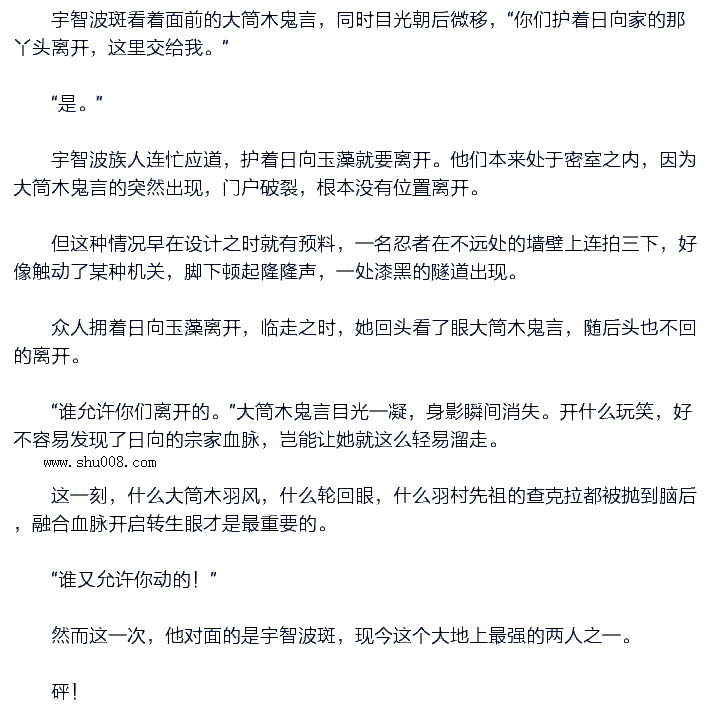 宇智波斑看着面前的大筒木鬼言，同时目光朝后微移，“你们护着日向家的那丫头离开，这里交给我。”

“是。”

宇智波族人连忙应道，护着日向玉藻就要离开。他们本来处于密室之内，因为大筒木鬼言的突然出现，门户破裂，根本没有位置离开。

但这种情况早在设计之时就有预料，一名忍者在不远处的墙壁上连拍三下，好像触动了某种机关，脚下顿起隆隆声，一处漆黑的隧道出现。

众人拥着日向玉藻离开，临走之时，她回头看了眼大筒木鬼言，随后头也不回的离开。

“谁允许你们离开的。”大筒木鬼言目光一凝，身影瞬间消失。开什么玩笑，好不容易发现了日向的宗家血脉，岂能让她就这么轻易溜走。

www.shu008.com

这一刻，什么大筒木羽风，什么轮回眼，什么羽村先祖的查克拉都被抛到脑后，融合血脉开启转生眼才是最重要的。

“谁又允许你动的！”

然而这一次，他对面的是宇智波斑，现今这个大地上最强的两人之一。

砰！